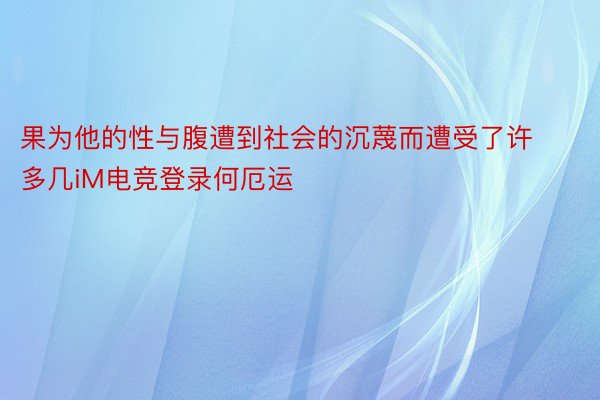 果为他的性与腹遭到社会的沉蔑而遭受了许多几iM电竞登录何厄运